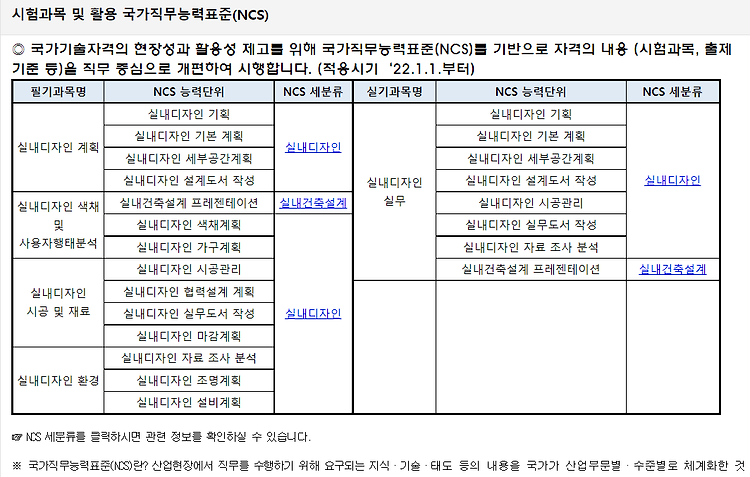 시험과목 및 활용 국가직무능력표준(NCS)

◎ 국가기술자격의 현장성과 활용성 제고를 위해 국가직무능력표준(NCS)를 기반으로 자격의 내용 (시험과목, 출제기준 등)을 직무 중심으로 개편하여 시행합니다. (적용시기 '22.1.1.부터)

| 필기과목명 | NCS 능력단위 | NCS 세분류 | 실기과목명 | NCS 능력단위 | NCS 세분류 |
|---|---|---|---|---|---|
| 실내디자인 계획 | 실내디자인 기획 | 실내디자인 | 실내디자인 실무 | 실내디자인 기획 | 실내디자인 |
| | 실내디자인 기본 계획 | | | 실내디자인 기본 계획 | |
| | 실내디자인 세부공간계획 | | | 실내디자인 세부공간계획 | |
| | 실내디자인 설계도서 작성 | | | 실내디자인 설계도서 작성 | |
| 실내디자인 색채 및 사용자행태분석 | 실내건축설계 프레젠테이션 | 실내건축설계 | | 실내디자인 시공관리 | |
| | 실내디자인 색채계획 | 실내디자인 | | 실내디자인 실무도서 작성 | |
| | 실내디자인 가구계획 | | | 실내디자인 자료 조사 분석 | |
| 실내디자인 시공 및 재료 | 실내디자인 시공관리 | | | 실내건축설계 프레젠테이션 | 실내건축설계 |
| | 실내디자인 협력설계 계획 | | | | |
| | 실내디자인 실무도서 작성 | | | | |
| | 실내디자인 마감계획 | | | | |
| 실내디자인 환경 | 실내디자인 자료 조사 분석 | | | | |
| | 실내디자인 조명계획 | | | | |
| | 실내디자인 설비계획 | | | | |

☞ NCS 세분류를 클릭하시면 관련 정보를 확인하실 수 있습니다.

※ 국가직무능력표준(NCS)란? 산업현장에서 직무를 수행하기 위해 요구되는 지식 · 기술 · 태도 등의 내용을 국가가 산업부문별 · 수준별로 체계화한 것